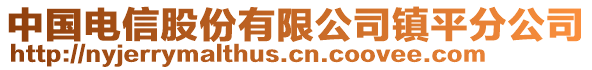 中国电信股份有限公司镇平分公司
http://nyjerrymalthus.cn.coovee.com